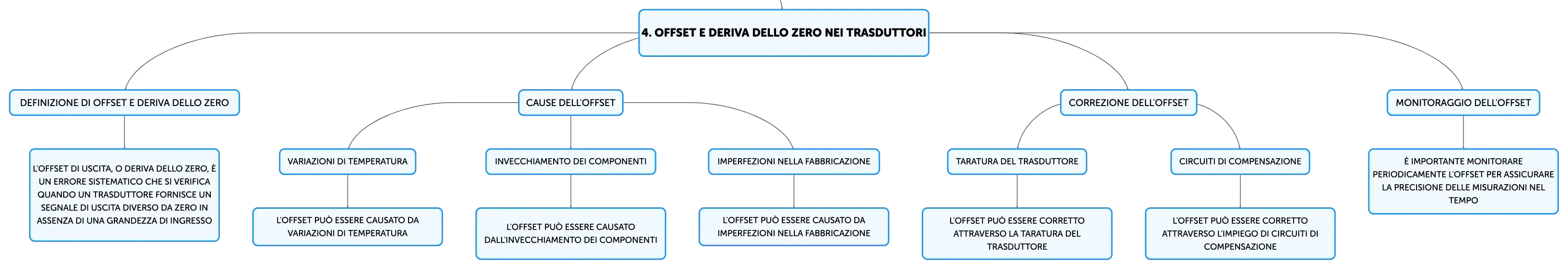 4. OFFSET E DERIVA DELLO ZERO NEI TRASDUTTORI

DEFINIZIONE DI OFFSET E DERIVA DELLO ZERO

L'OFFSET DI USCITA, O DERIVA DELLO ZERO, È UN ERRORE SISTEMATICO CHE SI VERIFICA QUANDO UN TRASDUTTORE FORNISCE UN SEGNALE DI USCITA DIVERSO DA ZERO IN ASSENZA DI UNA GRANDEZZA DI INGRESSO

CAUSE DELL'OFFSET

VARIAZIONI DI TEMPERATURA

L'OFFSET PUÒ ESSERE CAUSATO DA VARIAZIONI DI TEMPERATURA

INVECCHIAMENTO DEI COMPONENTI

L'OFFSET PUÒ ESSERE CAUSATO DALL'INVECCHIAMENTO DEI COMPONENTI

IMPERFEZIONI NELLA FABBRICAZIONE

L'OFFSET PUÒ ESSERE CAUSATO DA IMPERFEZIONI NELLA FABBRICAZIONE

CORREZIONE DELL'OFFSET

TARATURA DEL TRASDUTTORE

L'OFFSET PUÒ ESSERE CORRETTO ATTRAVERSO LA TARATURA DEL TRASDUTTORE

CIRCUITI DI COMPENSAZIONE

L'OFFSET PUÒ ESSERE CORRETTO ATTRAVERSO L'IMPIEGO DI CIRCUITI DI COMPENSAZIONE

MONITORAGGIO DELL'OFFSET

È IMPORTANTE MONITORARE PERIODICAMENTE L'OFFSET PER ASSICURARE LA PRECISIONE DELLE MISURAZIONI NEL TEMPO